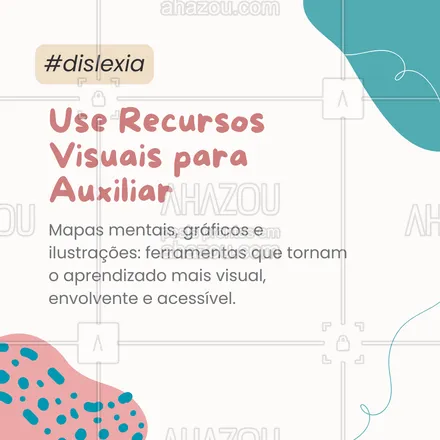 ahazou.com

#dislexia

Use Recursos Visuais para Auxiliar

AHAZOU

Mapas mentais, gráficos e ilustrações: ferramentas que tornam o aprendizado mais visual, envolvente e acessível.

AHAZOU